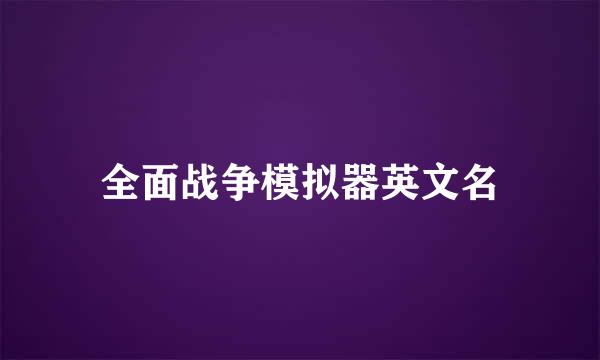 全面战争模拟器英文名